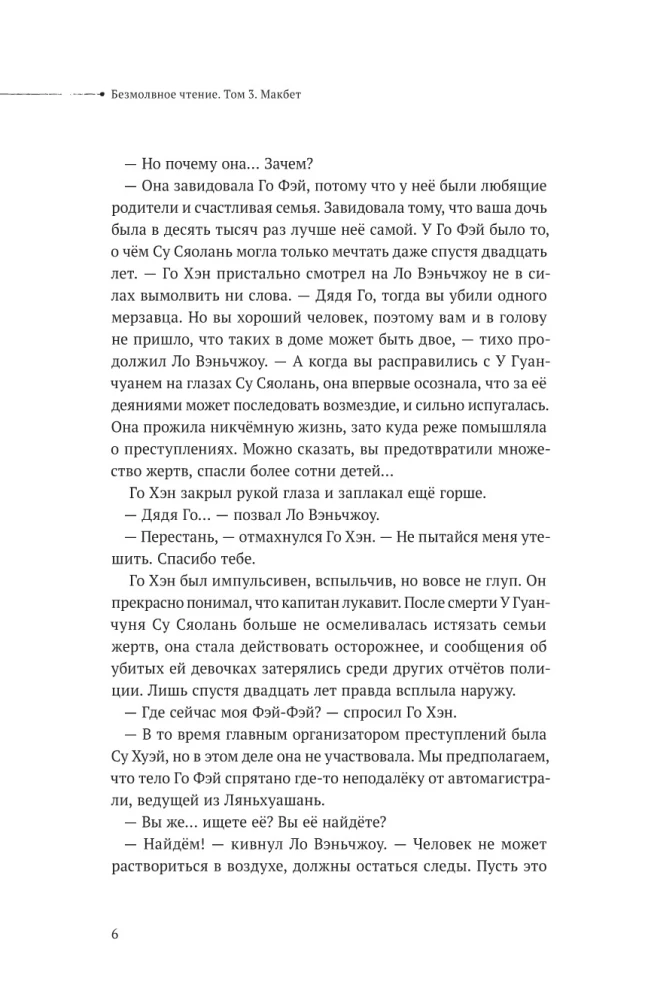 Безмолвное чтение. Том 3. Макбет

— Но почему она… Зачем?

— Она завидовала Го Фэй, потому что у неё были любящие родители и счастливая семья. Завидовала тому, что ваша дочь была в десять тысяч раз лучше неё самой. У Го Фэй было то, о чём Су Сяолань могла только мечтать даже спустя двадцать лет. — Го Хэн пристально смотрел на Ло Вэньчжоу не в силах вымолвить ни слова. — Дядя Го, тогда вы убили одного мерзавца. Но вы хороший человек, поэтому вам и в голову не пришло, что таких в доме может быть двое, — тихо продолжил Ло Вэньчжоу. — А когда вы расправились с У Гуанчуанем на глазах Су Сяолань, она впервые осознала, что за её деяниями может последовать возмездие, и сильно испугалась. Она прожила никчёмную жизнь, зато куда реже помышляла о преступлениях. Можно сказать, вы предотвратили множество жертв, спасли более сотни детей…

Го Хэн закрыл рукой глаза и заплакал ещё горше.

— Дядя Го… — позвал Ло Вэньчжоу.

— Перестань, — отмахнулся Го Хэн. — Не пытайся меня утешить. Спасибо тебе.

Го Хэн был импульсивен, вспыльчив, но вовсе не глуп. Он прекрасно понимал, что капитан лукавит. После смерти У Гуанчуня Су Сяолань больше не осмеливалась истязать семьи жертв, она стала действовать осторожнее, и сообщения об убитых ей девочках затерялись среди других отчётов полиции. Лишь спустя двадцать лет правда всплыла наружу.

— Где сейчас моя Фэй-Фэй? — спросил Го Хэн.

— В то время главным организатором преступлений была Су Хуэй, но в этом деле она не участвовала. Мы предполагаем, что тело Го Фэй спрятано где-то неподалёку от автомагистрали, ведущей из Ляньхуашань.

— Вы же… ищете её? Вы её найдёте?

— Найдём! — кивнул Ло Вэньчжоу. — Человек не может раствориться в воздухе, должны остаться следы. Пусть это

6